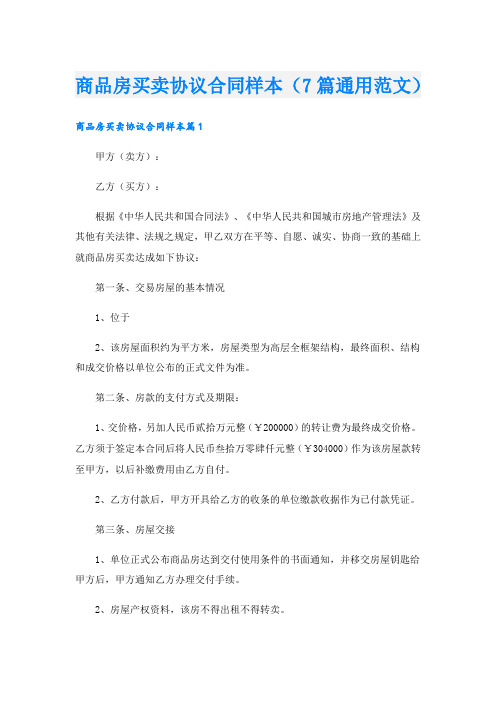 商品房买卖协议合同样本（7篇通用范文）

商品房买卖协议合同样本篇1

甲方（卖方）：

乙方（买方）：

根据《中华人民共和国合同法》、《中华人民共和国城市房地产管理法》及其他有关法律、法规之规定，甲乙双方在平等、自愿、诚实、协商一致的基础上就商品房买卖达成如下协议：

第一条、交易房屋的基本情况

1、位于

2、该房屋面积约为平方米，房屋类型为高层全框架结构，最终面积、结构和成交价格以单位公布的正式文件为准。

第二条、房款的支付方式及期限：

1、交价格，另加人民币贰拾万元整（￥200000）的转让费为最终成交价格。乙方须于签定本合同后将人民币叁拾万零肆仟元整（￥304000）作为该房屋款转至甲方，以后补缴费用由乙方自付。

2、乙方付款后，甲方开具给乙方的收条的单位缴款收据作为已付款凭证。

第三条、房屋交接

1、单位正式公布商品房达到交付使用条件的书面通知，并移交房屋钥匙给甲方后，甲方通知乙方办理交付手续。

2、房屋产权资料，该房不得出租不得转卖。